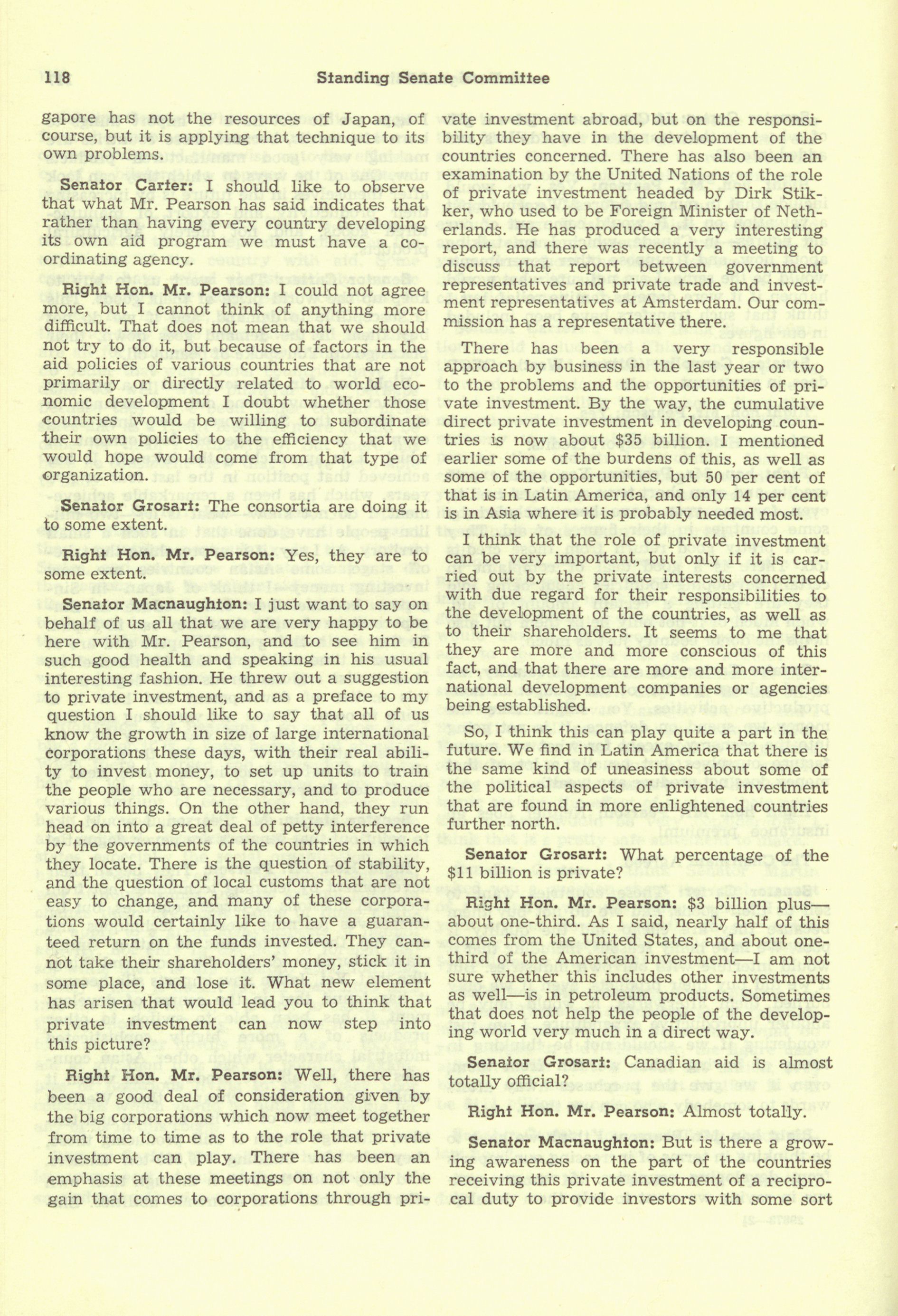 118 Standing Senate Committee

gapore has not the resources of Japan, of course, but it is applying that technique to its own problems.

Senator Carter: I should like to observe that what Mr. Pearson has said indicates that rather than having every country developing its own aid program we must have a coordinating agency.

Right Hon. Mr. Pearson: I could not agree more, but I cannot think of anything more difficult. That does not mean that we should not try to do it, but because of factors in the aid policies of various countries that are not primarily or directly related to world economic development I doubt whether those countries would be willing to subordinate their own policies to the efficiency that we would hope would come from that type of organization.

Senator Grosart: The consortia are doing it to some extent.

Right Hon. Mr. Pearson: Yes, they are to some extent.

Senator Macnaughton: I just want to say on behalf of us all that we are very happy to be here with Mr. Pearson, and to see him in such good health and speaking in his usual interesting fashion. He threw out a suggestion to private investment, and as a preface to my question I should like to say that all of us know the growth in size of large international corporations these days, with their real ability to invest money, to set up units to train the people who are necessary, and to produce various things. On the other hand, they run head on into a great deal of petty interference by the governments of the countries in which they locate. There is the question of stability, and the question of local customs that are not easy to change, and many of these corporations would certainly like to have a guaranteed return on the funds invested. They cannot take their shareholders' money, stick it in some place, and lose it. What new element has arisen that would lead you to think that private investment can now step into this picture?

Right Hon. Mr. Pearson: Well, there has been a good deal of consideration given by the big corporations which now meet together from time to time as to the role that private investment can play. There has been an emphasis at these meetings on not only the gain that comes to corporations through private investment abroad, but on the responsibility they have in the development of the countries concerned. There has also been an examination by the United Nations of the role of private investment headed by Dirk Stikker, who used to be Foreign Minister of Netherlands. He has produced a very interesting report, and there was recently a meeting to discuss that report between government representatives and private trade and investment representatives at Amsterdam. Our commission has a representative there.

There has been a very responsible approach by business in the last year or two to the problems and the opportunities of private investment. By the way, the cumulative direct private investment in developing countries is now about $35 billion. I mentioned earlier some of the burdens of this, as well as some of the opportunities, but 50 per cent of that is in Latin America, and only 14 per cent is in Asia where it is probably needed most.

I think that the role of private investment can be very important, but only if it is carried out by the private interests concerned with due regard for their responsibilities to the development of the countries, as well as to their shareholders. It seems to me that they are more and more conscious of this fact, and that there are more and more international development companies or agencies being established.

So, I think this can play quite a part in the future. We find in Latin America that there is the same kind of uneasiness about some of the political aspects of private investment that are found in more enlightened countries further north.

Senator Grosart: What percentage of the $11 billion is private?

Right Hon. Mr. Pearson: $3 billion plus—about one-third. As I said, nearly half of this comes from the United States, and about one-third of the American investment—I am not sure whether this includes other investments as well—is in petroleum products. Sometimes that does not help the people of the developing world very much in a direct way.

Senator Grosart: Canadian aid is almost totally official?

Right Hon. Mr. Pearson: Almost totally.

Senator Macnaughton: But is there a growing awareness on the part of the countries receiving this private investment of a reciprocal duty to provide investors with some sort